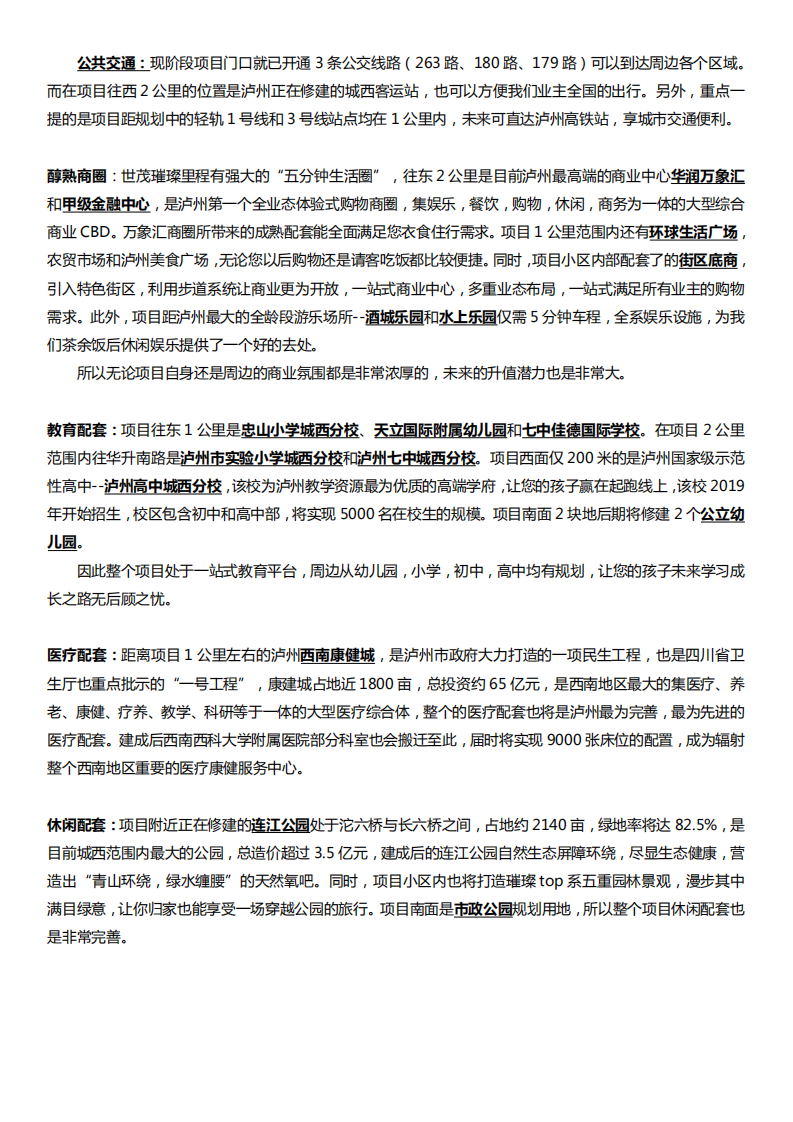 公共交通：现阶段项目门口就已开通 3 条公交线路（263 路、180 路、179 路）可以到达周边各个区域。而在项目往西 2 公里的位置是泸州正在修建的城西客运站，也可以方便我们业主全国的出行。另外，重点一提的是项目距规划中的轻轨 1 号线和 3 号线站点均在 1 公里内，未来可直达泸州高铁站，享城市交通便利。

醇熟商圈：世茂璀璨里程有强大的“五分钟生活圈”，往东 2 公里是目前泸州最高端的商业中心华润万象汇和甲级金融中心，是泸州第一个全业态体验式购物商圈，集娱乐，餐饮，购物，休闲，商务为一体的大型综合商业 CBD。万象汇商圈所带来的成熟配套能全面满足您衣食住行需求。项目 1 公里范围内还有环球生活广场，农贸市场和泸州美食广场，无论您以后购物还是请客吃饭都比较便捷。同时，项目小区内部配套了的街区底商，引入特色街区，利用步道系统让商业更为开放，一站式商业中心，多重业态布局，一站式满足所有业主的购物需求。此外，项目距泸州最大的全龄段游乐场所--酒城乐园和水上乐园仅需 5 分钟车程，全系娱乐设施，为我们茶余饭后休闲娱乐提供了一个好的去处。

所以无论项目自身还是周边的商业氛围都是非常浓厚的，未来的升值潜力也是非常大。

教育配套：项目往东 1 公里是忠山小学城西分校、天立国际附属幼儿园和七中佳德国际学校。在项目 2 公里范围内往华升南路是泸州市实验小学城西分校和泸州七中城西分校。项目西面仅 200 米的是泸州国家级示范性高中--泸州高中城西分校，该校为泸州教学资源最为优质的高端学府，让您的孩子赢在起跑线上，该校 2019 年开始招生，校区包含初中和高中部，将实现 5000 名在校生的规模。项目南面 2 块地后期将修建 2 个公立幼儿园。

因此整个项目处于一站式教育平台，周边从幼儿园，小学，初中，高中均有规划，让您的孩子未来学习成长之路无后顾之忧。

医疗配套：距离项目 1 公里左右的泸州西南康健城，是泸州市政府大力打造的一项民生工程，也是四川省卫生厅也重点批示的“一号工程”，康建城占地近 1800 亩，总投资约 65 亿元，是西南地区最大的集医疗、养老、康健、疗养、教学、科研等于一体的大型医疗综合体，整个的医疗配套也将是泸州最为完善，最为先进的医疗配套。建成后西南西科大学附属医院部分科室也会搬迁至此，届时将实现 9000 张床位的配置，成为辐射整个西南地区重要的医疗康健服务中心。

休闲配套：项目附近正在修建的连江公园处于沱六桥与长六桥之间，占地约 2140 亩，绿地率将达 82.5%，是目前城西范围内最大的公园，总造价超过 3.5 亿元，建成后的连江公园自然生态屏障环绕，尽显生态健康，营造出“青山环绕，绿水缠腰”的天然氧吧。同时，项目小区内也将打造璀璨 top 系五重园林景观，漫步其中满目绿意，让你归家也能享受一场穿越公园的旅行。项目南面是市政公园规划用地，所以整个项目休闲配套也是非常完善。